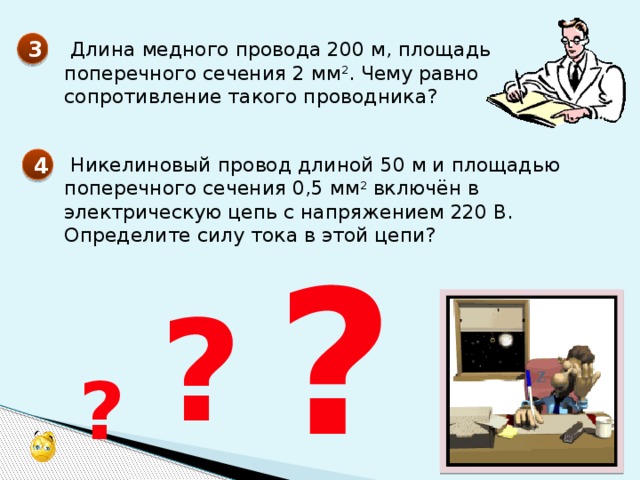 3 Длина медного провода 200 м, площадь поперечного сечения 2 мм$^2$. Чему равно сопротивление такого проводника?

4 Никелиновый провод длиной 50 м и площадью поперечного сечения 0,5 мм$^2$ включён в электрическую цепь с напряжением 220 В. Определите силу тока в этой цепи?

? ? ?